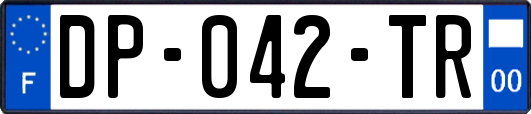 F

DP-042-TR

00